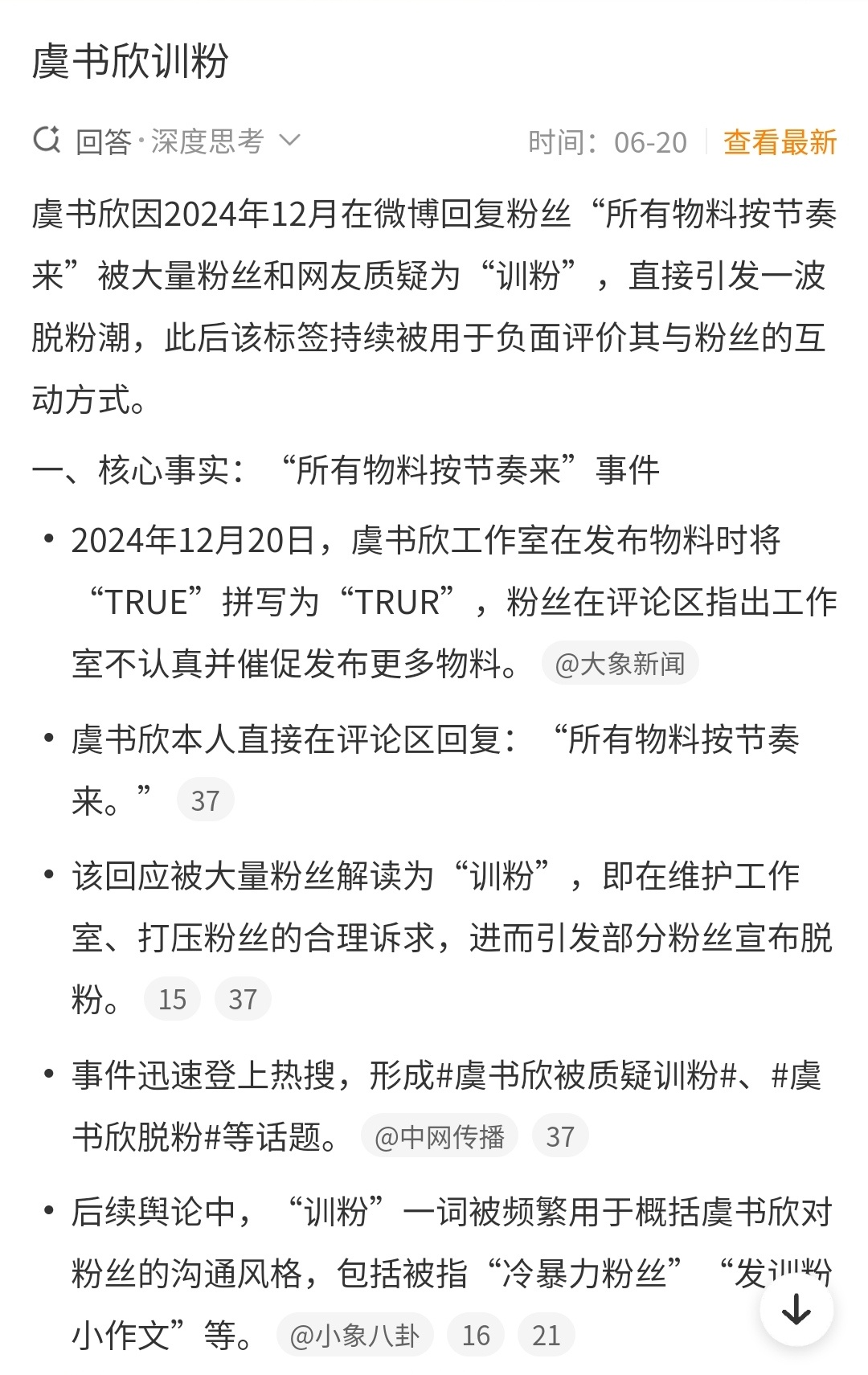 虞书欣训粉

回答·深度思考 时间：06-20 查看最新

虞书欣因2024年12月在微博回复粉丝“所有物料按节奏来”被大量粉丝和网友质疑为“训粉”，直接引发一波脱粉潮，此后该标签持续被用于负面评价其与粉丝的互动方式。

一、核心事实：“所有物料按节奏来”事件

• 2024年12月20日，虞书欣工作室在发布物料时将“TRUE”拼写为“TRUR”，粉丝在评论区指出工作室不认真并催促发布更多物料。 @大象新闻

• 虞书欣本人直接在评论区回复：“所有物料按节奏来。” 37

• 该回应被大量粉丝解读为“训粉”，即在维护工作室、打压粉丝的合理诉求，进而引发部分粉丝宣布脱粉。 15 37

• 事件迅速登上热搜，形成#虞书欣被质疑训粉#、#虞书欣脱粉#等话题。 @中网传播 37

• 后续舆论中，“训粉”一词被频繁用于概括虞书欣对粉丝的沟通风格，包括被指“冷暴力粉丝”“发训粉小作文”等。 @小象八卦 16 21